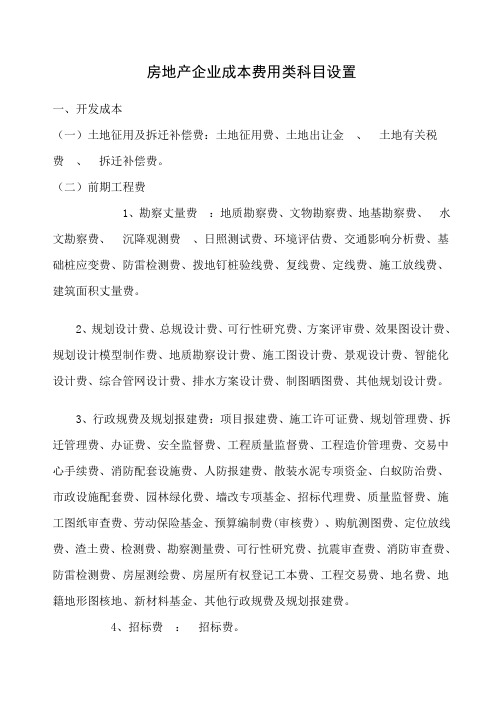 房地产企业成本费用类科目设置

一、开发成本

（一）土地征用及拆迁补偿费：土地征用费、土地出让金 、 土地有关税费 、 拆迁补偿费。

（二）前期工程费

1、勘察丈量费 ：地质勘察费、文物勘察费、地基勘察费、 水文勘察费、 沉降观测费 、日照测试费、环境评估费、交通影响分析费、基础桩应变费、防雷检测费、拨地钉桩验线费、复线费、定线费、施工放线费、建筑面积丈量费。

2、规划设计费、总规设计费、可行性研究费、方案评审费、效果图设计费、规划设计模型制作费、地质勘察设计费、施工图设计费、景观设计费、智能化设计费、综合管网设计费、排水方案设计费、制图晒图费、其他规划设计费。

3、行政规费及规划报建费：项目报建费、施工许可证费、规划管理费、拆迁管理费、办证费、安全监督费、工程质量监督费、工程造价管理费、交易中心手续费、消防配套设施费、人防报建费、散装水泥专项资金、白蚁防治费、市政设施配套费、园林绿化费、墙改专项基金、招标代理费、质量监督费、施工图纸审查费、劳动保险基金、预算编制费(审核费）、购航测图费、定位放线费、渣土费、检测费、勘察测量费、可行性研究费、抗震审查费、消防审查费、防雷检测费、房屋测绘费、房屋所有权登记工本费、工程交易费、地名费、地籍地形图核地、新材料基金、其他行政规费及规划报建费。

4、招标费 ： 招标费。